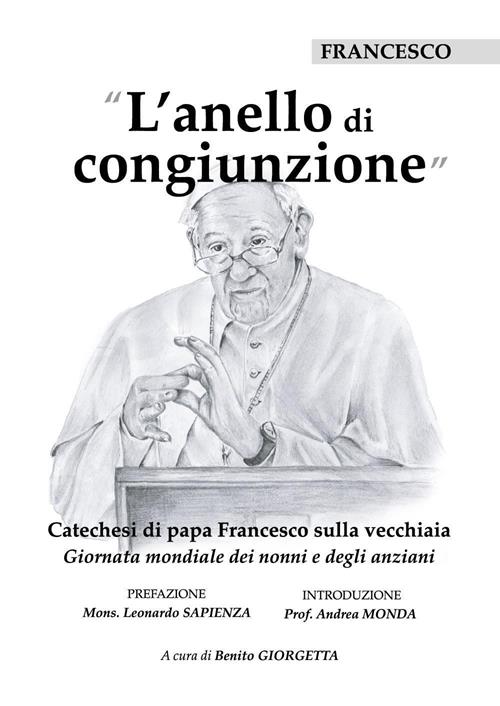 FRANCESCO

"L'anello di congiunzione"

Catechesi di papa Francesco sulla vecchiaia
Giornata mondiale dei nonni e degli anziani

PREFAZIONE
Mons. Leonardo SAPIENZA

INTRODUZIONE
Prof. Andrea MONDA

A cura di Benito GIORGETTA